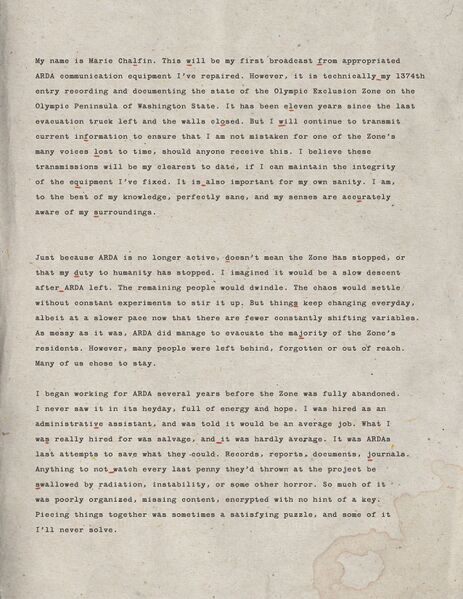 My name is Marie Chalfin. This will be my first broadcast from appropriated ARDA communication equipment I've repaired. However, it is technically my 1374th entry recording and documenting the state of the Olympic Exclusion Zone on the Olympic Peninsula of Washington State. It has been eleven years since the last evacuation truck left and the walls closed. But I will continue to transmit current information to ensure that I am not mistaken for one of the Zone's many voices lost to time, should anyone receive this. I believe these transmissions will be my clearest to date, if I can maintain the integrity of the equipment I've fixed. It is also important for my own sanity. I am, to the best of my knowledge, perfectly sane, and my senses are accurately aware of my surroundings.

Just because ARDA is no longer active, doesn't mean the Zone has stopped, or that my duty to humanity has stopped. I imagined it would be a slow descent after ARDA left. The remaining people would dwindle. The chaos would settle without constant experiments to stir it up. But things keep changing everyday, albeit at a slower pace now that there are fewer constantly shifting variables. As messy as it was, ARDA did manage to evacuate the majority of the Zone's residents. However, many people were left behind, forgotten or out of reach. Many of us chose to stay.

I began working for ARDA several years before the Zone was fully abandoned. I never saw it in its heyday, full of energy and hope. I was hired as an administrative assistant, and was told it would be an average job. What I was really hired for was salvage, and it was hardly average. It was ARDAs last attempts to save what they could. Records, reports, documents, journals. Anything to not watch every last penny they'd thrown at the project be swallowed by radiation, instability, or some other horror. So much of it was poorly organized, missing content, encrypted with no hint of a key. Piecing things together was sometimes a satisfying puzzle, and some of it I'll never solve.